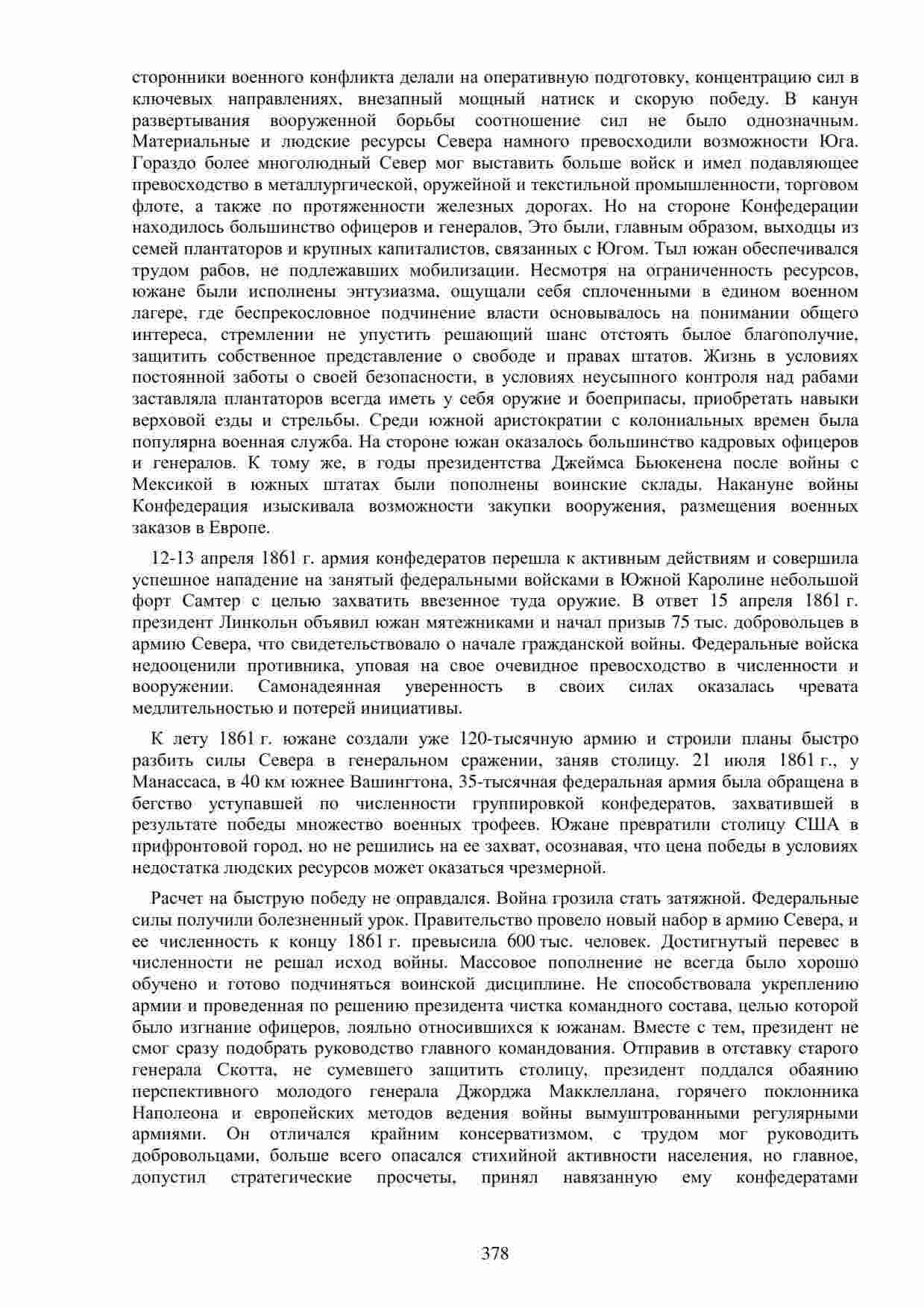 сторонники военного конфликта делали на оперативную подготовку, концентрацию сил в ключевых направлениях, внезапный мощный натиск и скорую победу. В канун развертывания вооруженной борьбы соотношение сил не было однозначным. Материальные и людские ресурсы Севера намного превосходили возможности Юга. Гораздо более многолюдный Север мог выставить больше войск и имел подавляющее превосходство в металлургической, оружейной и текстильной промышленности, торговом флоте, а также по протяженности железных дорогах. Но на стороне Конфедерации находилось большинство офицеров и генералов, Это были, главным образом, выходцы из семей плантаторов и крупных капиталистов, связанных с Югом. Тыл южан обеспечивался трудом рабов, не подлежавших мобилизации. Несмотря на ограниченность ресурсов, южане были исполнены энтузиазма, ощущали себя сплоченными в едином военном лагере, где беспрекословное подчинение власти основывалось на понимании общего интереса, стремлении не упустить решающий шанс отстоять былое благополучие, защитить собственное представление о свободе и правах штатов. Жизнь в условиях постоянной заботы о своей безопасности, в условиях неусыпного контроля над рабами заставляла плантаторов всегда иметь у себя оружие и боеприпасы, приобретать навыки верховой езды и стрельбы. Среди южной аристократии с колониальных времен была популярна военная служба. На стороне южан оказалось большинство кадровых офицеров и генералов. К тому же, в годы президентства Джеймса Бьюкенена после войны с Мексикой в южных штатах были пополнены воинские склады. Накануне войны Конфедерация изыскивала возможности закупки вооружения, размещения военных заказов в Европе.

12-13 апреля 1861 г. армия конфедератов перешла к активным действиям и совершила успешное нападение на занятый федеральными войсками в Южной Каролине небольшой форт Самтер с целью захватить ввезенное туда оружие. В ответ 15 апреля 1861 г. президент Линкольн объявил южан мятежниками и начал призыв 75 тыс. добровольцев в армию Севера, что свидетельствовало о начале гражданской войны. Федеральные войска недооценили противника, уповая на свое очевидное превосходство в численности и вооружении. Самонадеянная уверенность в своих силах оказалась чревата медлительностью и потерей инициативы.

К лету 1861 г. южане создали уже 120-тысячную армию и строили планы быстро разбить силы Севера в генеральном сражении, заняв столицу. 21 июля 1861 г., у Манассаса, в 40 км южнее Вашингтона, 35-тысячная федеральная армия была обращена в бегство уступавшей по численности группировкой конфедератов, захватившей в результате победы множество военных трофеев. Южане превратили столицу США в прифронтовой город, но не решились на ее захват, осознавая, что цена победы в условиях недостатка людских ресурсов может оказаться чрезмерной.

Расчет на быструю победу не оправдался. Война грозила стать затяжной. Федеральные силы получили болезненный урок. Правительство провело новый набор в армию Севера, и ее численность к концу 1861 г. превысила 600 тыс. человек. Достигнутый перевес в численности не решал исход войны. Массовое пополнение не всегда было хорошо обучено и готово подчиняться воинской дисциплине. Не способствовала укреплению армии и проведенная по решению президента чистка командного состава, целью которой было изгнание офицеров, лояльно относившихся к южанам. Вместе с тем, президент не смог сразу подобрать руководство главного командования. Отправив в отставку старого генерала Скотта, не сумевшего защитить столицу, президент поддался обаянию перспективного молодого генерала Джорджа Макклеллана, горячего поклонника Наполеона и европейских методов ведения войны вымуштрованными регулярными армиями. Он отличался крайним консерватизмом, с трудом мог руководить добровольцами, больше всего опасался стихийной активности населения, но главное, допустил стратегические просчеты, принял навязанную ему конфедератами

378